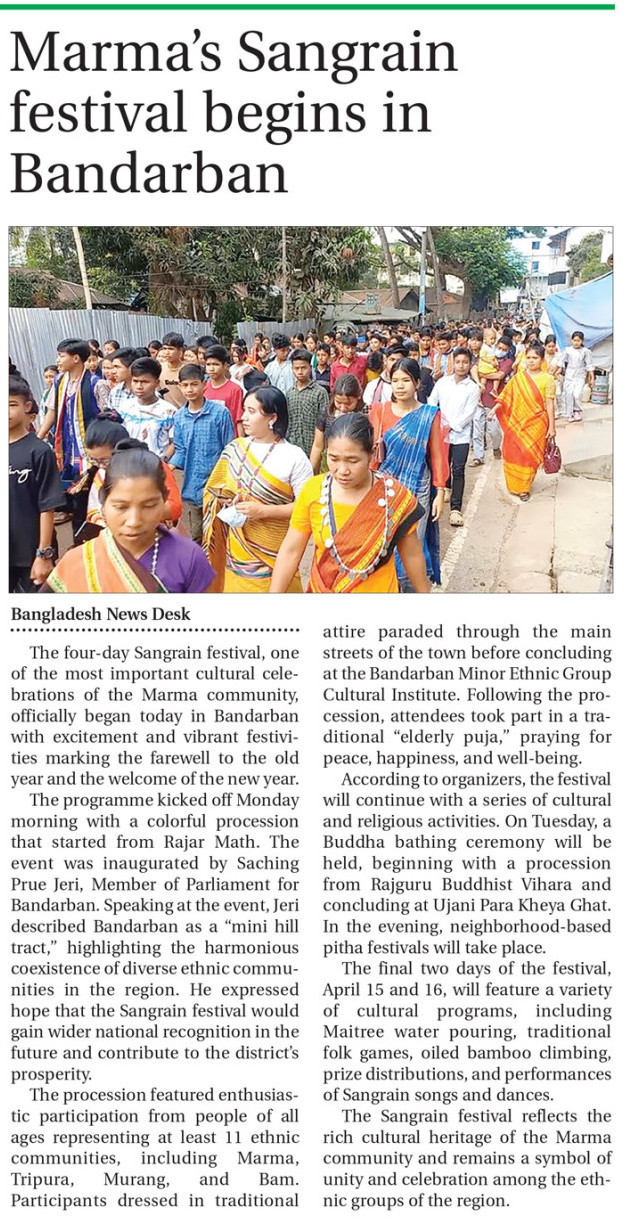 Marma's Sangrain festival begins in Bandarban

Bangladesh News Desk

The four-day Sangrain festival, one of the most important cultural celebrations of the Marma community, officially began today in Bandarban with excitement and vibrant festivities marking the farewell to the old year and the welcome of the new year.

The programme kicked off Monday morning with a colorful procession that started from Rajar Math. The event was inaugurated by Saching Prue Jeri, Member of Parliament for Bandarban. Speaking at the event, Jeri described Bandarban as a "mini hill tract," highlighting the harmonious coexistence of diverse ethnic communities in the region. He expressed hope that the Sangrain festival would gain wider national recognition in the future and contribute to the district's prosperity.

The procession featured enthusiastic participation from people of all ages representing at least 11 ethnic communities, including Marma, Tripura, Murang, and Bam. Participants dressed in traditional attire paraded through the main streets of the town before concluding at the Bandarban Minor Ethnic Group Cultural Institute. Following the procession, attendees took part in a traditional "elderly puja," praying for peace, happiness, and well-being.

According to organizers, the festival will continue with a series of cultural and religious activities. On Tuesday, a Buddha bathing ceremony will be held, beginning with a procession from Rajguru Buddhist Vihara and concluding at Ujani Para Kheya Ghat. In the evening, neighborhood-based pitha festivals will take place.

The final two days of the festival, April 15 and 16, will feature a variety of cultural programs, including Maitree water pouring, traditional folk games, oiled bamboo climbing, prize distributions, and performances of Sangrain songs and dances.

The Sangrain festival reflects the rich cultural heritage of the Marma community and remains a symbol of unity and celebration among the ethnic groups of the region.